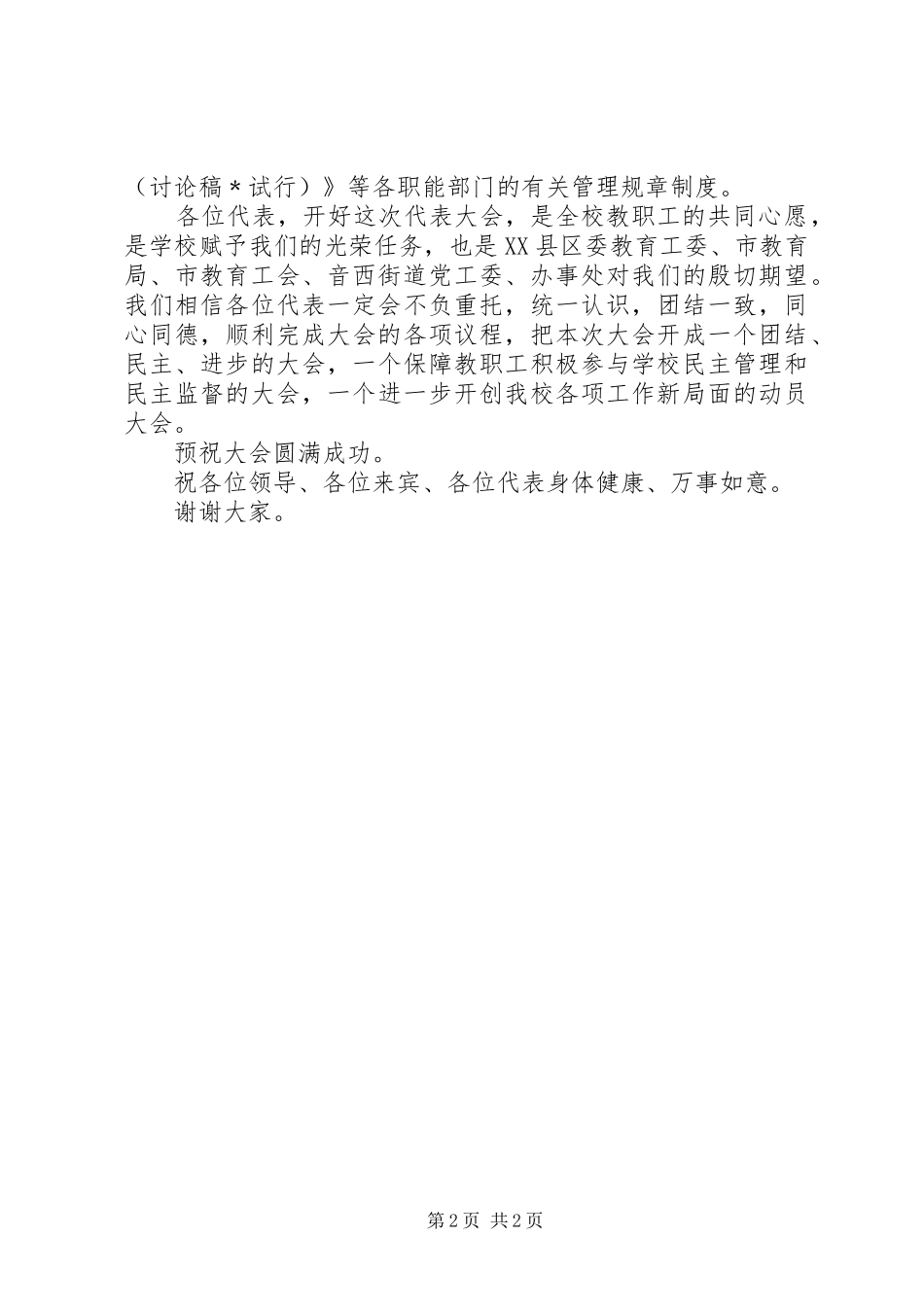 （讨论稿＊试行）》等各职能部门的有关管理规章制度。

各位代表，开好这次代表大会，是全校教职工的共同心愿，是学校赋予我们的光荣任务，也是XX县区委教育工委、市教育局、市教育工会、音西街道党工委、办事处对我们的殷切期望。我们相信各位代表一定会不负重托，统一认识，团结一致，同心同德，顺利完成大会的各项议程，把本次大会开成一个团结、民主、进步的大会，一个保障教职工积极参与学校民主管理和民主监督的大会，一个进一步开创我校各项工作新局面的动员大会。

预祝大会圆满成功。

祝各位领导、各位来宾、各位代表身体健康、万事如意。

谢谢大家。

第2页 共2页